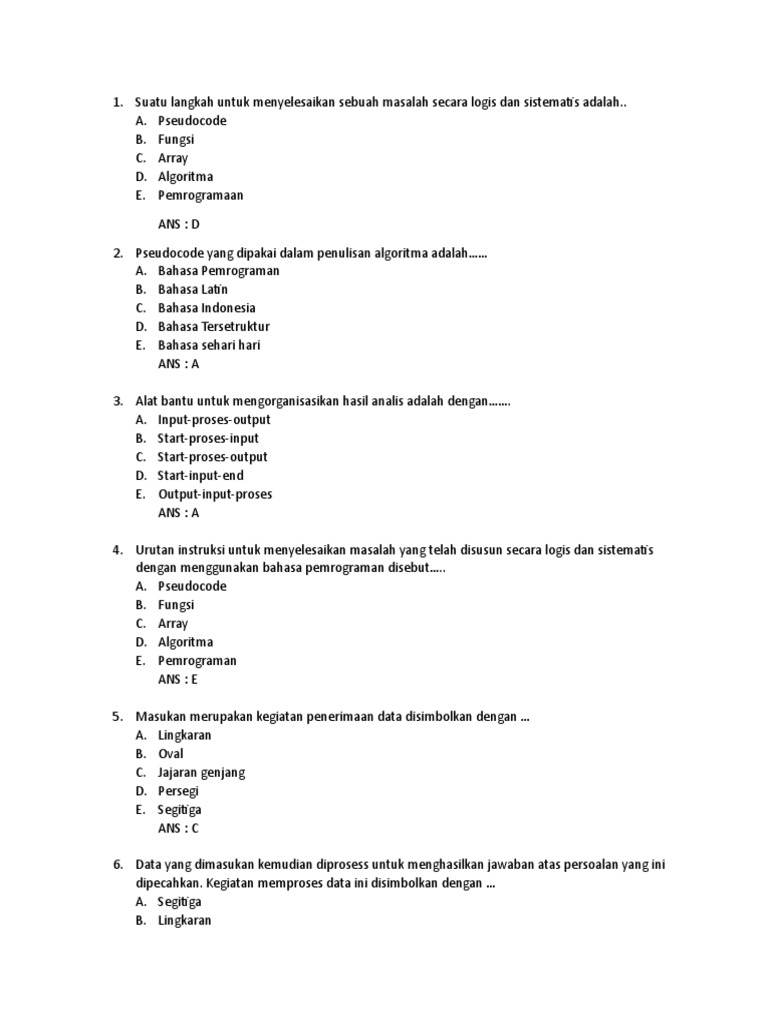 1. Suatu langkah untuk menyelesaikan sebuah masalah secara logis dan sistematis adalah..
A. Pseudocode
B. Fungsi
C. Array
D. Algoritma
E. Pemrogramaan

ANS : D

2. Pseudocode yang dipakai dalam penulisan algoritma adalah......
A. Bahasa Pemrograman
B. Bahasa Latin
C. Bahasa Indonesia
D. Bahasa Tersetruktur
E. Bahasa sehari hari
ANS : A

3. Alat bantu untuk mengorganisasikan hasil analis adalah dengan.......
A. Input-proses-output
B. Start-proses-input
C. Start-proses-output
D. Start-input-end
E. Output-input-proses
ANS : A

4. Urutan instruksi untuk menyelesaikan masalah yang telah disusun secara logis dan sistematis dengan menggunakan bahasa pemrograman disebut.....
A. Pseudocode
B. Fungsi
C. Array
D. Algoritma
E. Pemrograman
ANS : E

5. Masukan merupakan kegiatan penerimaan data disimbolkan dengan ...
A. Lingkaran
B. Oval
C. Jajaran genjang
D. Persegi
E. Segitiga
ANS : C

6. Data yang dimasukan kemudian diprosess untuk menghasilkan jawaban atas persoalan yang ini dipecahkan. Kegiatan memproses data ini disimbolkan dengan ...
A. Segitiga
B. Lingkaran